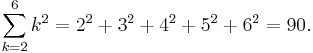 $\sum_{k=2}^{6} k^2 = 2^2 + 3^2 + 4^2 + 5^2 + 6^2 = 90.$